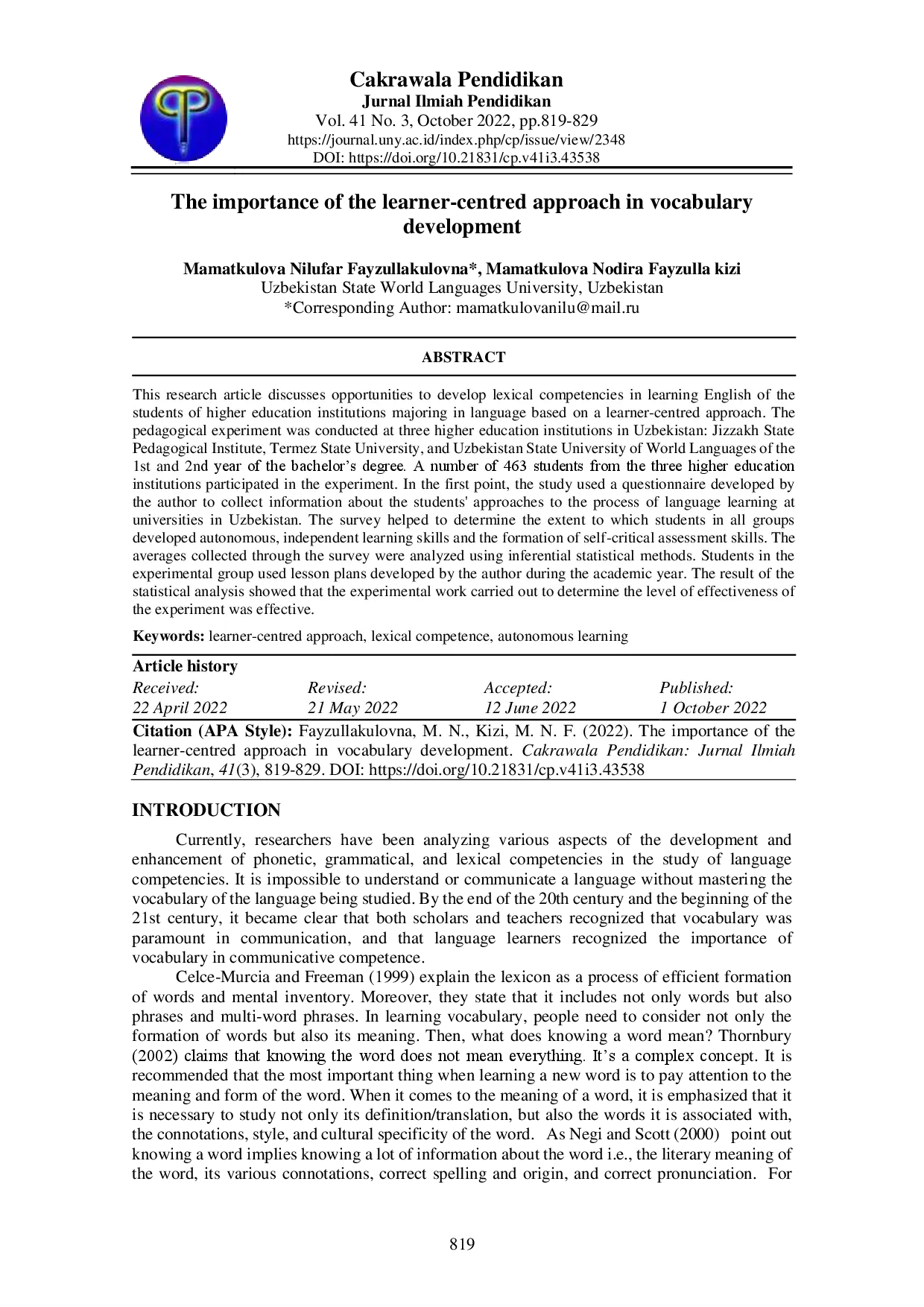 Cakrawala Pendidikan
Jurnal Ilmiah Pendidikan
Vol. 41 No. 3, October 2022, pp.819-829
https://journal.uny.ac.id/index.php/cp/issue/view/2348
DOI: https://doi.org/10.21831/cp.v41i3.43538

The importance of the learner-centred approach in vocabulary development

Mamatkulova Nilufar Fayzullakulovna*, Mamatkulova Nodira Fayzulla kizi
Uzbekistan State World Languages University, Uzbekistan
*Corresponding Author: mamatkulovanilu@mail.ru

ABSTRACT

This research article discusses opportunities to develop lexical competencies in learning English of the students of higher education institutions majoring in language based on a learner-centred approach. The pedagogical experiment was conducted at three higher education institutions in Uzbekistan: Jizzakh State Pedagogical Institute, Termez State University, and Uzbekistan State University of World Languages of the 1st and 2nd year of the bachelor's degree. A number of 463 students from the three higher education institutions participated in the experiment. In the first point, the study used a questionnaire developed by the author to collect information about the students' approaches to the process of language learning at universities in Uzbekistan. The survey helped to determine the extent to which students in all groups developed autonomous, independent learning skills and the formation of self-critical assessment skills. The averages collected through the survey were analyzed using inferential statistical methods. Students in the experimental group used lesson plans developed by the author during the academic year. The result of the statistical analysis showed that the experimental work carried out to determine the level of effectiveness of the experiment was effective.

Keywords: learner-centred approach, lexical competence, autonomous learning

Article history
| Received: | Revised: | Accepted: | Published: |
|---|---|---|---|
| 22 April 2022 | 21 May 2022 | 12 June 2022 | 1 October 2022 |

Citation (APA Style): Fayzullakulovna, M. N., Kizi, M. N. F. (2022). The importance of the learner-centred approach in vocabulary development. Cakrawala Pendidikan: Jurnal Ilmiah Pendidikan, 41(3), 819-829. DOI: https://doi.org/10.21831/cp.v41i3.43538

INTRODUCTION

Currently, researchers have been analyzing various aspects of the development and enhancement of phonetic, grammatical, and lexical competencies in the study of language competencies. It is impossible to understand or communicate a language without mastering the vocabulary of the language being studied. By the end of the 20th century and the beginning of the 21st century, it became clear that both scholars and teachers recognized that vocabulary was paramount in communication, and that language learners recognized the importance of vocabulary in communicative competence.

Celce-Murcia and Freeman (1999) explain the lexicon as a process of efficient formation of words and mental inventory. Moreover, they state that it includes not only words but also phrases and multi-word phrases. In learning vocabulary, people need to consider not only the formation of words but also its meaning. Then, what does knowing a word mean? Thornbury (2002) claims that knowing the word does not mean everything. It's a complex concept. It is recommended that the most important thing when learning a new word is to pay attention to the meaning and form of the word. When it comes to the meaning of a word, it is emphasized that it is necessary to study not only its definition/translation, but also the words it is associated with, the connotations, style, and cultural specificity of the word. As Negi and Scott (2000) point out knowing a word implies knowing a lot of information about the word i.e., the literary meaning of the word, its various connotations, correct spelling and origin, and correct pronunciation. For

819